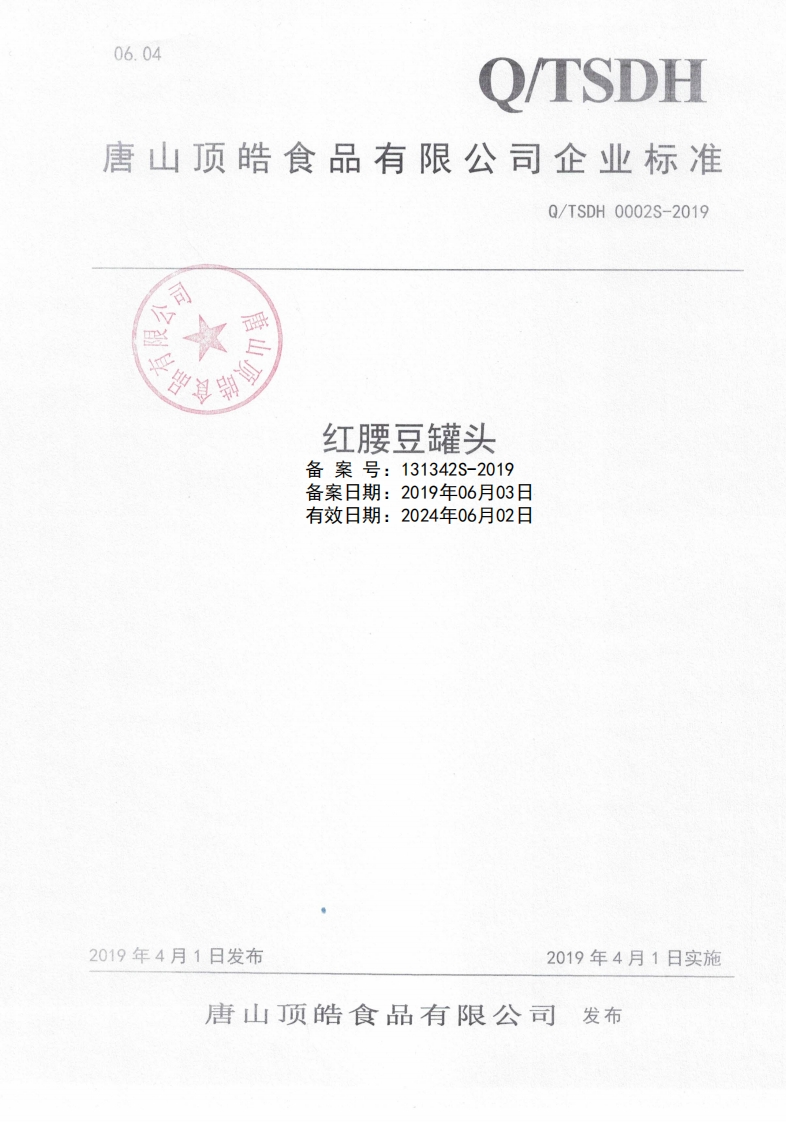 06.04

Q/TSDH

唐山顶皓食品有限公司企业标准

Q/TSDH 0002S-2019

唐山顶皓食品有限公司

红腰豆罐头

备 案 号：131342S-2019
备案日期：2019年06月03日
有效日期：2024年06月02日

2019 年 4 月 1 日发布

2019 年 4 月 1 日实施

唐山顶皓食品有限公司 发布